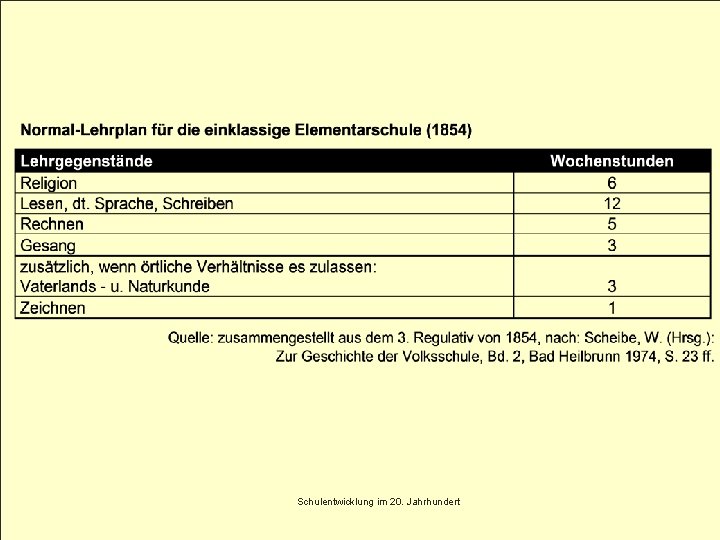 Normal-Lehrplan für die einklassige Elementarschule (1854)

| Lehrgegenstände | Wochenstunden |
|---|---|
| Religion | 6 |
| Lesen, dt. Sprache, Schreiben | 12 |
| Rechnen | 5 |
| Gesang | 3 |
| zusätzlich, wenn örtliche Verhältnisse es zulassen: Vaterlands - u. Naturkunde | 3 |
| Zeichnen | 1 |

Quelle: zusammengestellt aus dem 3. Regulativ von 1854, nach: Scheibe, W. (Hrsg.): Zur Geschichte der Volksschule, Bd. 2, Bad Heilbrunn 1974, S. 23 ff.

Schulentwicklung im 20. Jahrhundert